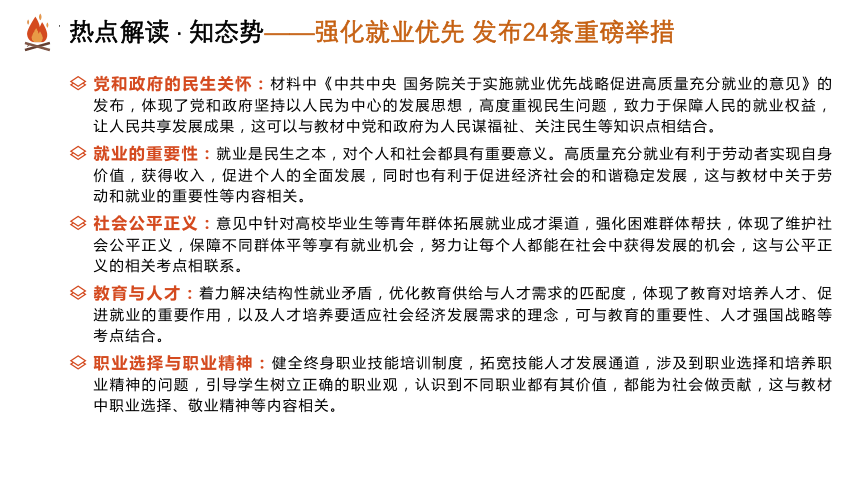 热点解读 · 知态势——强化就业优先 发布24条重磅举措

党和政府的民生关怀：材料中《中共中央 国务院关于实施就业优先战略促进高质量充分就业的意见》的发布，体现了党和政府坚持以人民为中心的发展思想，高度重视民生问题，致力于保障人民的就业权益，让人民共享发展成果，这可以与教材中党和政府为人民谋福祉、关注民生等知识点相结合。

就业的重要性：就业是民生之本，对个人和社会都具有重要意义。高质量充分就业有利于劳动者实现自身价值，获得收入，促进个人的全面发展，同时也有利于促进经济社会的和谐稳定发展，这与教材中关于劳动和就业的重要性等内容相关。

社会公平正义：意见中针对高校毕业生等青年群体拓展就业成才渠道，强化困难群体帮扶，体现了维护社会公平正义，保障不同群体平等享有就业机会，努力让每个人都能在社会中获得发展的机会，这与公平正义的相关考点相联系。

教育与人才：着力解决结构性就业矛盾，优化教育供给与人才需求的匹配度，体现了教育对培养人才、促进就业的重要作用，以及人才培养要适应社会经济发展需求的理念，可与教育的重要性、人才强国战略等考点结合。

职业选择与职业精神：健全终身职业技能培训制度，拓宽技能人才发展通道，涉及到职业选择和培养职业精神的问题，引导学生树立正确的职业观，认识到不同职业都有其价值，都能为社会做贡献，这与教材中职业选择、敬业精神等内容相关。